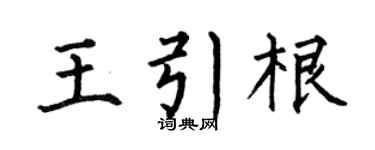 王引根

词典网